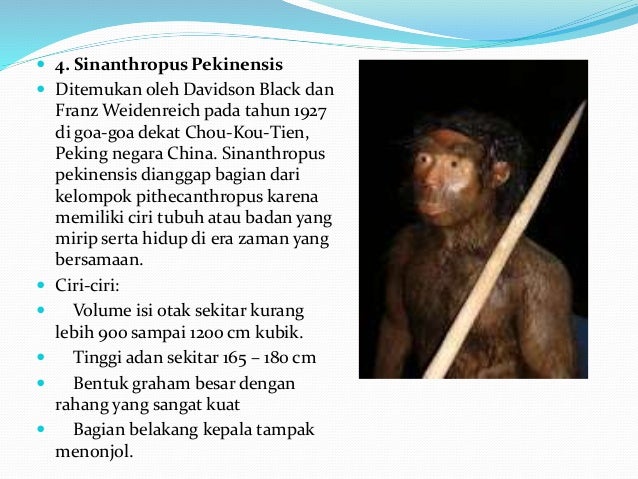 • 4. Sinanthropus Pekinensis

• Ditemukan oleh Davidson Black dan Franz Weidenreich pada tahun 1927 di goa-goa dekat Chou-Kou-Tien, Peking negara China. Sinanthropus pekinensis dianggap bagian dari kelompok pithecanthropus karena memiliki ciri tubuh atau badan yang mirip serta hidup di era zaman yang bersamaan.

• Ciri-ciri:

• Volume isi otak sekitar kurang lebih 900 sampai 1200 cm kubik.

• Tinggi adan sekitar 165 – 180 cm

• Bentuk graham besar dengan rahang yang sangat kuat

• Bagian belakang kepala tampak menonjol.